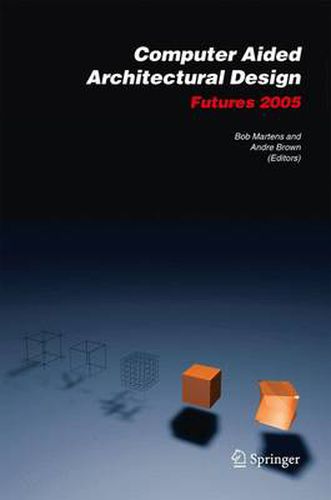 Computer Aided Architectural Design
Futures 2005

Bob Martens and Andre Brown (Editors)

Springer